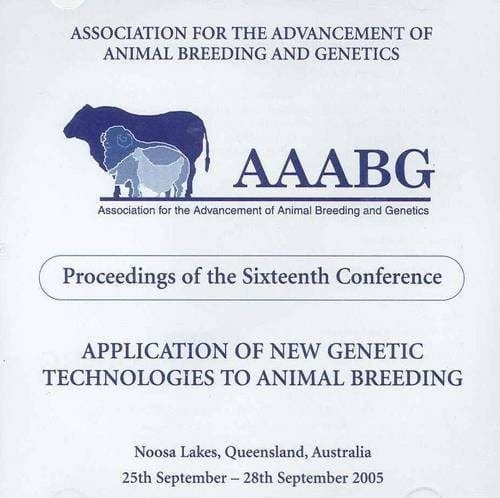 ASSOCIATION FOR THE ADVANCEMENT OF ANIMAL BREEDING AND GENETICS

AAABG

Association for the Advancement of Animal Breeding and Genetics

Proceedings of the Sixteenth Conference

APPLICATION OF NEW GENETIC TECHNOLOGIES TO ANIMAL BREEDING

Noosa Lakes, Queensland, Australia

25th September – 28th September 2005